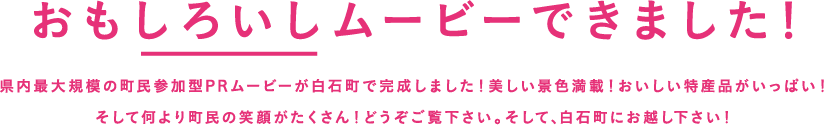 おもしろいしムービーできました！

県内最大規模の町民参加型PRムービーが白石町で完成しました！美しい景色満載！おいしい特産品がいっぱい！
そして何より町民の笑顔がたくさん！どうぞご覧下さい。そして、白石町にお越し下さい！